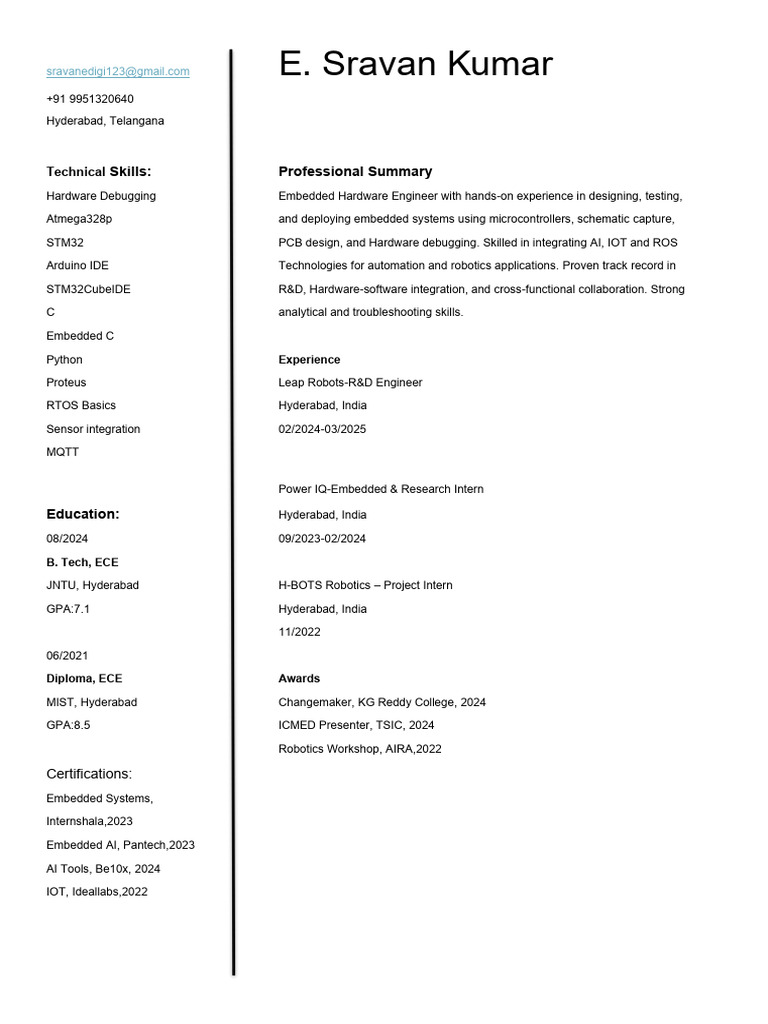 sravanedigi123@gmail.com

+91 9951320640

Hyderabad, Telangana

Technical Skills:

Hardware Debugging

Atmega328p

STM32

Arduino IDE

STM32CubeIDE

C

Embedded C

Python

Proteus

RTOS Basics

Sensor integration

MQTT

Education:

08/2024

B. Tech, ECE

JNTU, Hyderabad

GPA:7.1

06/2021

Diploma, ECE

MIST, Hyderabad

GPA:8.5

Certifications:

Embedded Systems, Internshala,2023

Embedded AI, Pantech,2023

AI Tools, Be10x, 2024

IOT, Ideallabs,2022

E. Sravan Kumar

Professional Summary

Embedded Hardware Engineer with hands-on experience in designing, testing, and deploying embedded systems using microcontrollers, schematic capture, PCB design, and Hardware debugging. Skilled in integrating AI, IOT and ROS Technologies for automation and robotics applications. Proven track record in R&D, Hardware-software integration, and cross-functional collaboration. Strong analytical and troubleshooting skills.

Experience

Leap Robots-R&D Engineer

Hyderabad, India

02/2024-03/2025

Power IQ-Embedded & Research Intern

Hyderabad, India

09/2023-02/2024

H-BOTS Robotics – Project Intern

Hyderabad, India

11/2022

Awards

Changemaker, KG Reddy College, 2024

ICMED Presenter, TSIC, 2024

Robotics Workshop, AIRA,2022